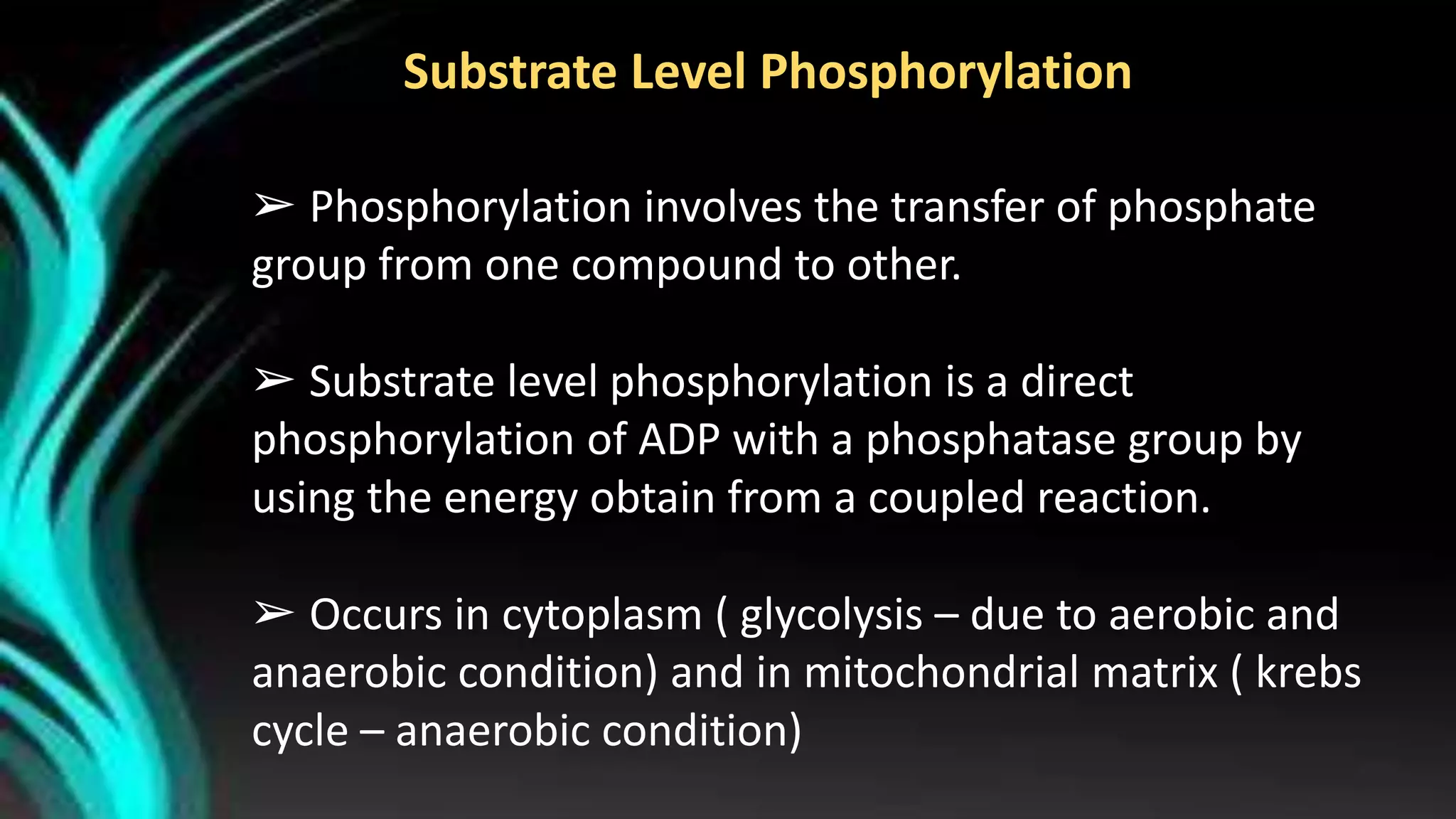 Substrate Level Phosphorylation

➢ Phosphorylation involves the transfer of phosphate group from one compound to other.

➢ Substrate level phosphorylation is a direct phosphorylation of ADP with a phosphatase group by using the energy obtain from a coupled reaction.

➢ Occurs in cytoplasm ( glycolysis – due to aerobic and anaerobic condition) and in mitochondrial matrix ( krebs cycle – anaerobic condition)